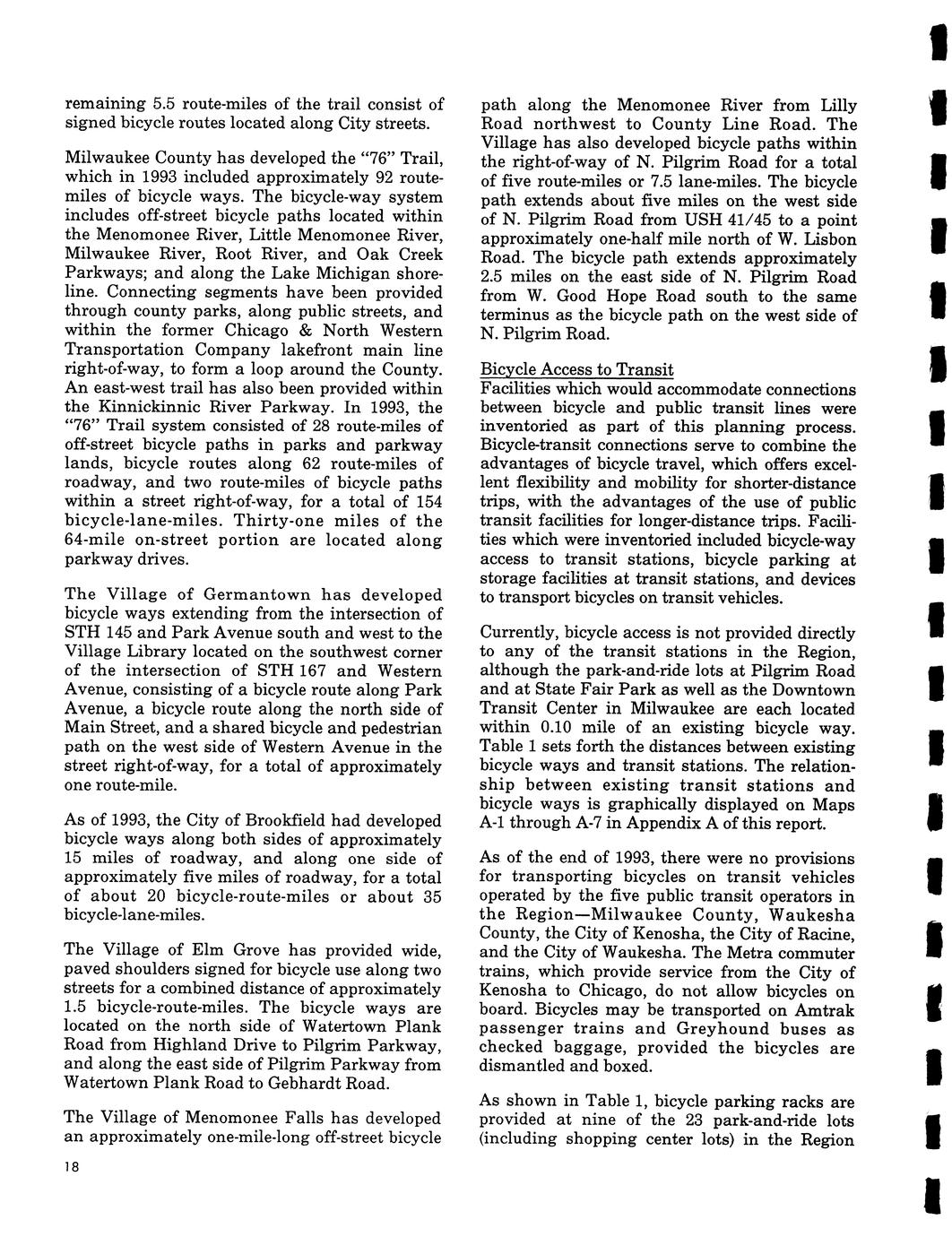 remaining 5.5 route-miles of the trail consist of signed bicycle routes located along City streets.

Milwaukee County has developed the "76" Trail, which in 1993 included approximately 92 route-miles of bicycle ways. The bicycle-way system includes off-street bicycle paths located within the Menomonee River, Little Menomonee River, Milwaukee River, Root River, and Oak Creek Parkways; and along the Lake Michigan shoreline. Connecting segments have been provided through county parks, along public streets, and within the former Chicago & North Western Transportation Company lakefront main line right-of-way, to form a loop around the County. An east-west trail has also been provided within the Kinnickinnic River Parkway. In 1993, the "76" Trail system consisted of 28 route-miles of off-street bicycle paths in parks and parkway lands, bicycle routes along 62 route-miles of roadway, and two route-miles of bicycle paths within a street right-of-way, for a total of 154 bicycle-lane-miles. Thirty-one miles of the 64-mile on-street portion are located along parkway drives.

The Village of Germantown has developed bicycle ways extending from the intersection of STH 145 and Park Avenue south and west to the Village Library located on the southwest corner of the intersection of STH 167 and Western Avenue, consisting of a bicycle route along Park Avenue, a bicycle route along the north side of Main Street, and a shared bicycle and pedestrian path on the west side of Western Avenue in the street right-of-way, for a total of approximately one route-mile.

As of 1993, the City of Brookfield had developed bicycle ways along both sides of approximately 15 miles of roadway, and along one side of approximately five miles of roadway, for a total of about 20 bicycle-route-miles or about 35 bicycle-lane-miles.

The Village of Elm Grove has provided wide, paved shoulders signed for bicycle use along two streets for a combined distance of approximately 1.5 bicycle-route-miles. The bicycle ways are located on the north side of Watertown Plank Road from Highland Drive to Pilgrim Parkway, and along the east side of Pilgrim Parkway from Watertown Plank Road to Gebhardt Road.

The Village of Menomonee Falls has developed an approximately one-mile-long off-street bicycle path along the Menomonee River from Lilly Road northwest to County Line Road. The Village has also developed bicycle paths within the right-of-way of N. Pilgrim Road for a total of five route-miles or 7.5 lane-miles. The bicycle path extends about five miles on the west side of N. Pilgrim Road from USH 41/45 to a point approximately one-half mile north of W. Lisbon Road. The bicycle path extends approximately 2.5 miles on the east side of N. Pilgrim Road from W. Good Hope Road south to the same terminus as the bicycle path on the west side of N. Pilgrim Road.

Bicycle Access to Transit
Facilities which would accommodate connections between bicycle and public transit lines were inventoried as part of this planning process. Bicycle-transit connections serve to combine the advantages of bicycle travel, which offers excellent flexibility and mobility for shorter-distance trips, with the advantages of the use of public transit facilities for longer-distance trips. Facilities which were inventoried included bicycle-way access to transit stations, bicycle parking at storage facilities at transit stations, and devices to transport bicycles on transit vehicles.

Currently, bicycle access is not provided directly to any of the transit stations in the Region, although the park-and-ride lots at Pilgrim Road and at State Fair Park as well as the Downtown Transit Center in Milwaukee are each located within 0.10 mile of an existing bicycle way. Table 1 sets forth the distances between existing bicycle ways and transit stations. The relationship between existing transit stations and bicycle ways is graphically displayed on Maps A-1 through A-7 in Appendix A of this report.

As of the end of 1993, there were no provisions for transporting bicycles on transit vehicles operated by the five public transit operators in the Region—Milwaukee County, Waukesha County, the City of Kenosha, the City of Racine, and the City of Waukesha. The Metra commuter trains, which provide service from the City of Kenosha to Chicago, do not allow bicycles on board. Bicycles may be transported on Amtrak passenger trains and Greyhound buses as checked baggage, provided the bicycles are dismantled and boxed.

As shown in Table 1, bicycle parking racks are provided at nine of the 23 park-and-ride lots (including shopping center lots) in the Region

18